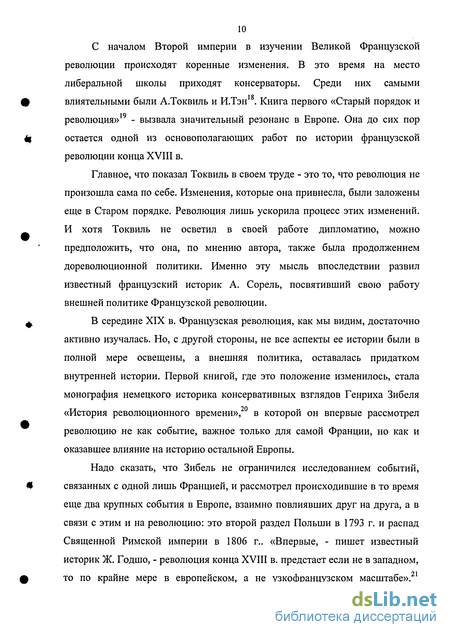 10

С началом Второй империи в изучении Великой Французской революции происходят коренные изменения. В это время на место либеральной школы приходят консерваторы. Среди них самыми влиятельными были А.Токвиль и И.Тэн$^{18}$. Книга первого «Старый порядок и революция»$^{19}$ - вызвала значительный резонанс в Европе. Она до сих пор остается одной из основополагающих работ по истории французской революции конца XVIII в.

Главное, что показал Токвиль в своем труде - это то, что революция не произошла сама по себе. Изменения, которые она привнесла, были заложены еще в Старом порядке. Революция лишь ускорила процесс этих изменений. И хотя Токвиль не осветил в своей работе дипломатию, можно предположить, что она, по мнению автора, также была продолжением дореволюционной политики. Именно эту мысль впоследствии развил известный французский историк А. Сорель, посвятивший свою работу внешней политике Французской революции.

В середине XIX в. Французская революция, как мы видим, достаточно активно изучалась. Но, с другой стороны, не все аспекты ее истории были в полной мере освещены, а внешняя политика, оставалась придатком внутренней истории. Первой книгой, где это положение изменилось, стала монография немецкого историка консервативных взглядов Генриха Зибеля «История революционного времени»,$^{20}$ в которой он впервые рассмотрел революцию не как событие, важное только для самой Франции, но как и оказавшее влияние на историю остальной Европы.

Надо сказать, что Зибель не ограничился исследованием событий, связанных с одной лишь Францией, и рассмотрел происходившие в то время еще два крупных события в Европе, взаимно повлиявших друг на друга, а в связи с этим и на революцию: это второй раздел Польши в 1793 г. и распад Священной Римской империи в 1806 г.. «Впервые, - пишет известный историк Ж. Годшо, - революция конца XVIII в. предстает если не в западном, то по крайне мере в европейском, а не узкофранцузском масштабе».$^{21}$

dsLib.net
библиотека диссертаций